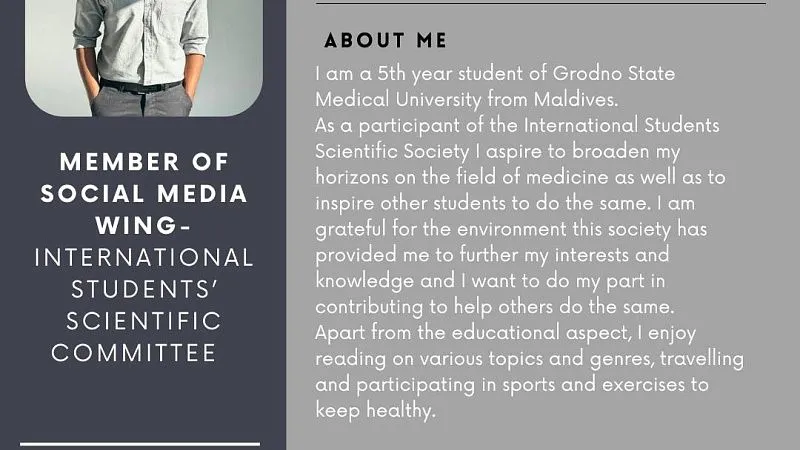 MEMBER OF SOCIAL MEDIA WING-
INTERNATIONAL STUDENTS' SCIENTIFIC COMMITTEE

ABOUT ME

I am a 5th year student of Grodno State Medical University from Maldives.
As a participant of the International Students Scientific Society I aspire to broaden my horizons on the field of medicine as well as to inspire other students to do the same. I am grateful for the environment this society has provided me to further my interests and knowledge and I want to do my part in contributing to help others do the same.
Apart from the educational aspect, I enjoy reading on various topics and genres, travelling and participating in sports and exercises to keep healthy.